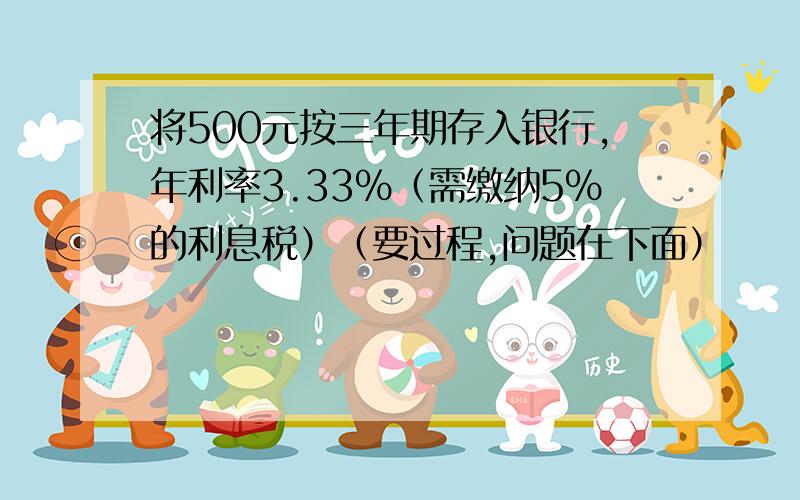 将500元按三年期存入银行，年利率3.33%（需缴纳5%的利息税）（要过程,问题在下面）

历史